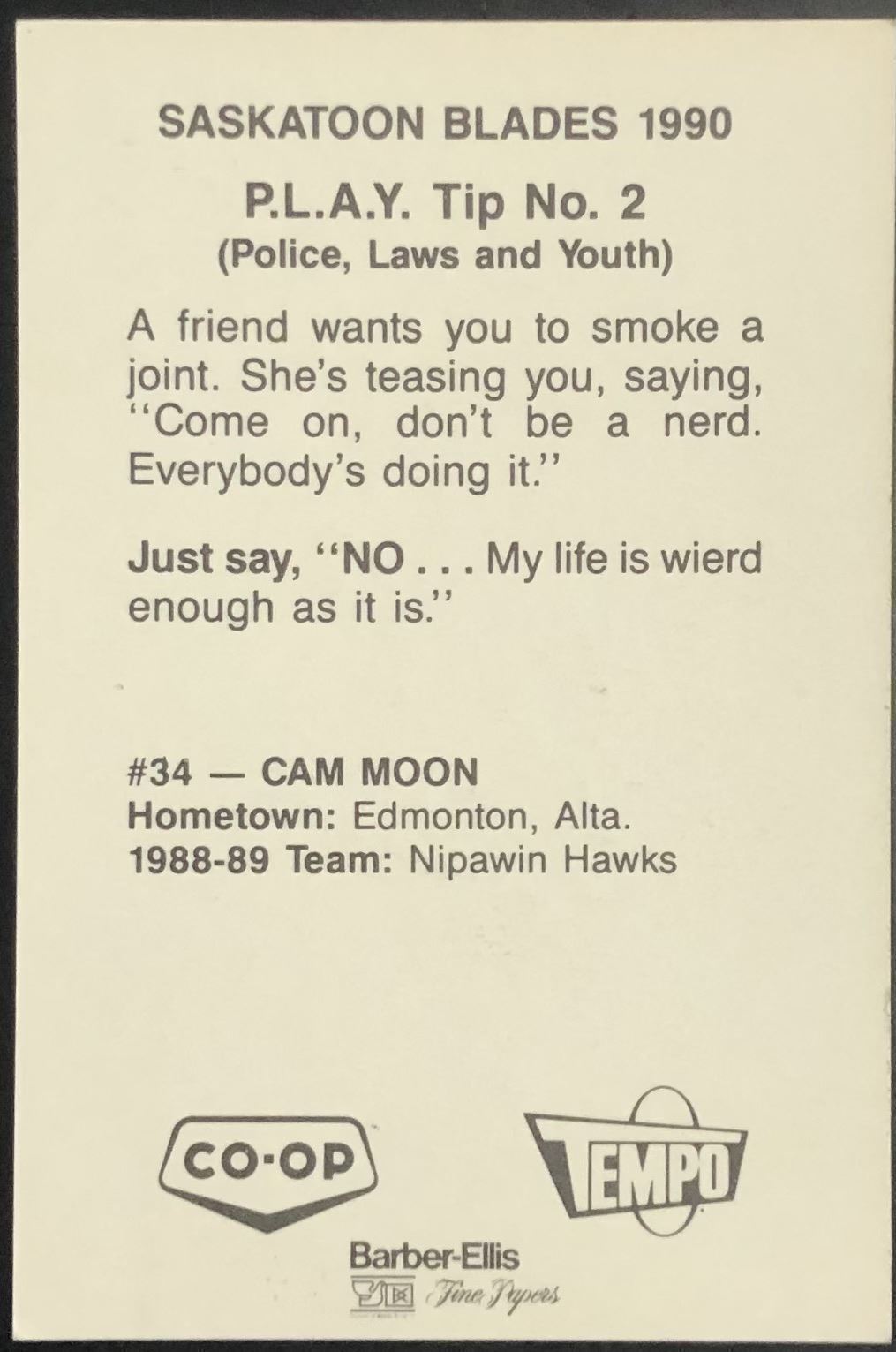 SASKATOON BLADES 1990

P.L.A.Y. Tip No. 2
(Police, Laws and Youth)

A friend wants you to smoke a joint. She's teasing you, saying, "Come on, don't be a nerd. Everybody's doing it."

Just say, "NO . . . My life is wierd enough as it is."

#34 — CAM MOON
Hometown: Edmonton, Alta.
1988-89 Team: Nipawin Hawks

CO-OP

TEMPO

Barber-Ellis
Fine Papers